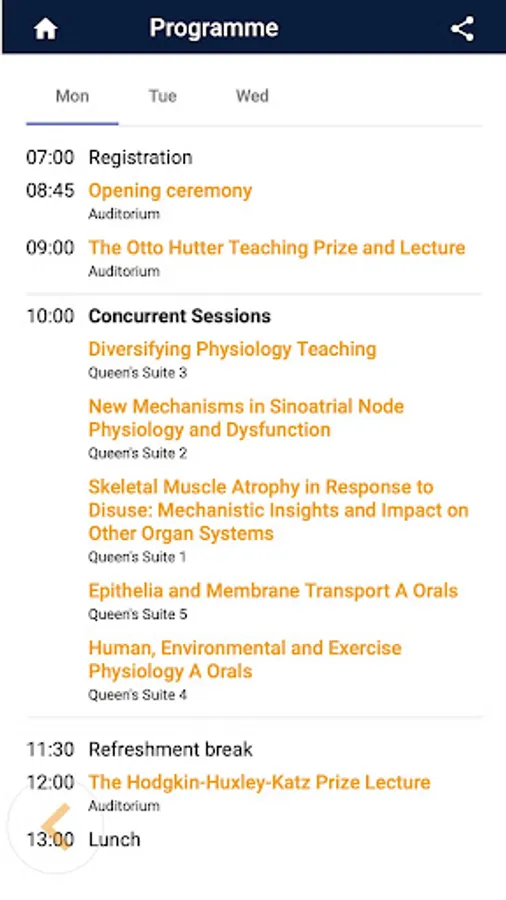 Programme

Mon Tue Wed

07:00 Registration

08:45 Opening ceremony
Auditorium

09:00 The Otto Hutter Teaching Prize and Lecture
Auditorium

10:00 Concurrent Sessions

Diversifying Physiology Teaching
Queen's Suite 3

New Mechanisms in Sinoatrial Node Physiology and Dysfunction
Queen's Suite 2

Skeletal Muscle Atrophy in Response to Disuse: Mechanistic Insights and Impact on Other Organ Systems
Queen's Suite 1

Epithelia and Membrane Transport A Orals
Queen's Suite 5

Human, Environmental and Exercise Physiology A Orals
Queen's Suite 4

11:30 Refreshment break

12:00 The Hodgkin-Huxley-Katz Prize Lecture
Auditorium

13:00 Lunch